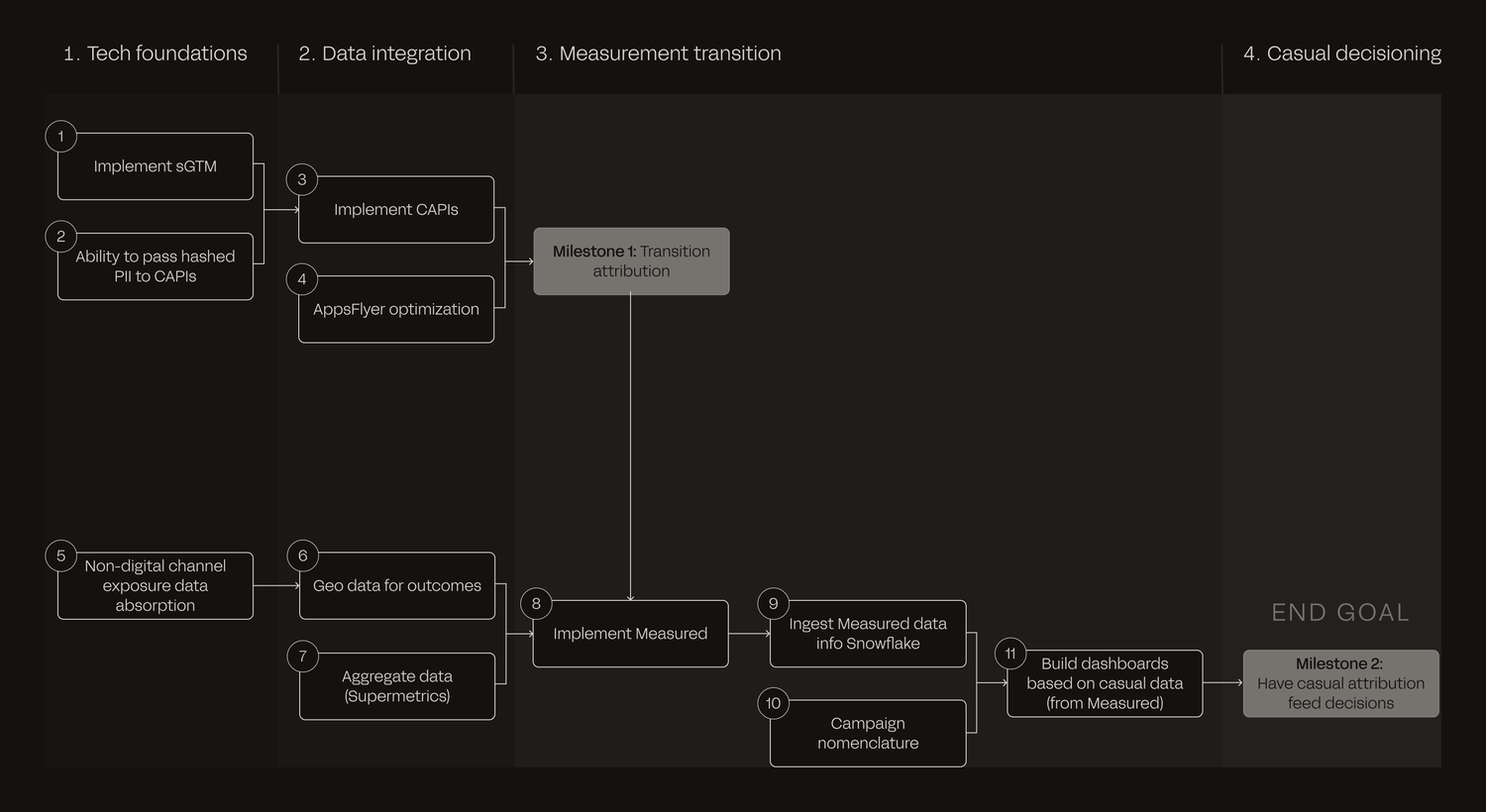 1. Tech foundations

2. Data integration

3. Measurement transition

4. Casual decisioning

1 Implement sGTM

2 Ability to pass hashed PII to CAPIs

3 Implement CAPIs

4 AppsFlyer optimization

Milestone 1: Transition attribution

5 Non-digital channel exposure data absorption

6 Geo data for outcomes

7 Aggregate data (Supermetrics)

8 Implement Measured

9 Ingest Measured data info Snowflake

10 Campaign nomenclature

11 Build dashboards based on casual data (from Measured)

END GOAL

Milestone 2: Have casual attribution feed decisions